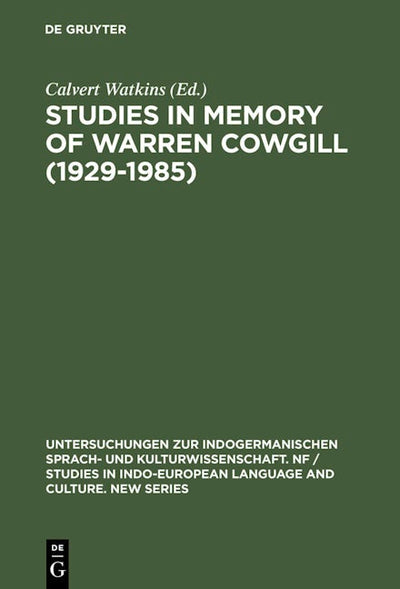 DE GRUYTER

Calvert Watkins (Ed.)

STUDIES IN MEMORY OF WARREN COWGILL (1929-1985)

UNTERSUCHUNGEN ZUR INDOGERMANISCHEN SPRACH- UND KULTURWISSENSCHAFT. NF / STUDIES IN INDO-EUROPEAN LANGUAGE AND CULTURE. NEW SERIES

DE
G